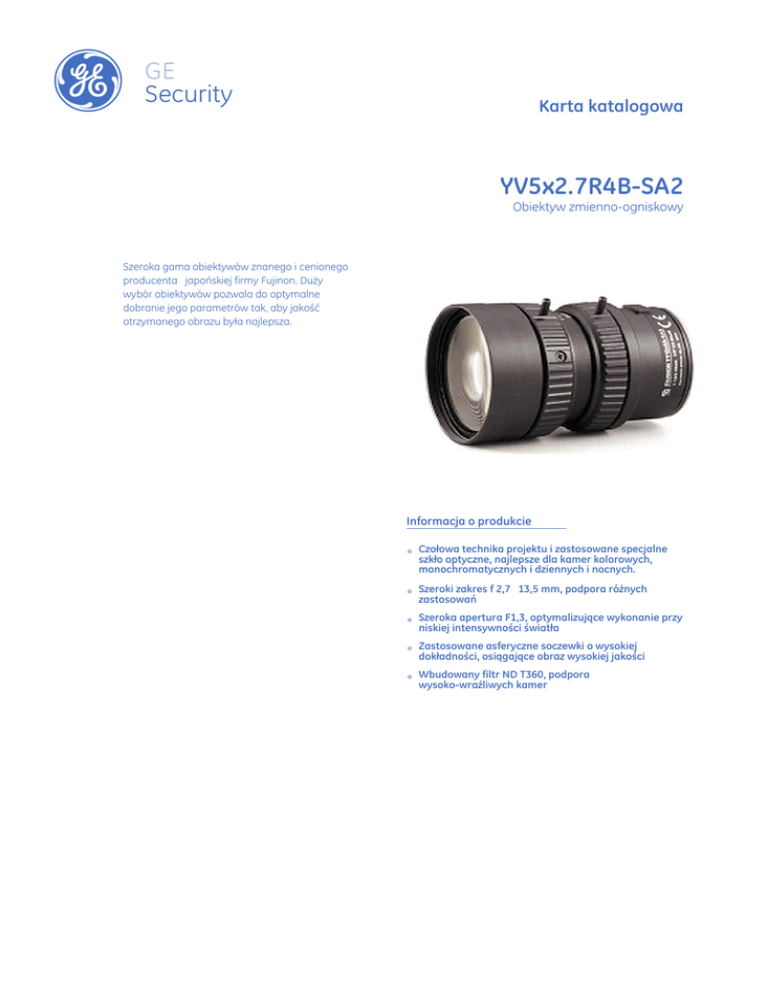 GE
Security

Karta katalogowa

YV5x2.7R4B-SA2
Obiektyw zmienno-ogniskowy

Szeroka gama obiektywów znanego i cenionego producenta japońskiej firmy Fujinon. Duży wybór obiektywów pozwala do optymalne dobranie jego parametrów tak, aby jakość otrzymanego obrazu była najlepsza.

Informacja o produkcie

Czołowa technika projektu i zastosowane specjalne szkło optyczne, najlepsze dla kamer kolorowych, monochromatycznych i dziennych i nocnych.

Szeroki zakres f 2,7 13,5 mm, podpora różnych zastosowań

Szeroka apertura F1,3, optymalizujące wykonanie przy niskiej intensywności światła

Zastosowane asferyczne soczewki o wysokiej dokładności, osiągające obraz wysokiej jakości

Wbudowany filtr ND T360, podpora wysoko-wrażliwych kamer